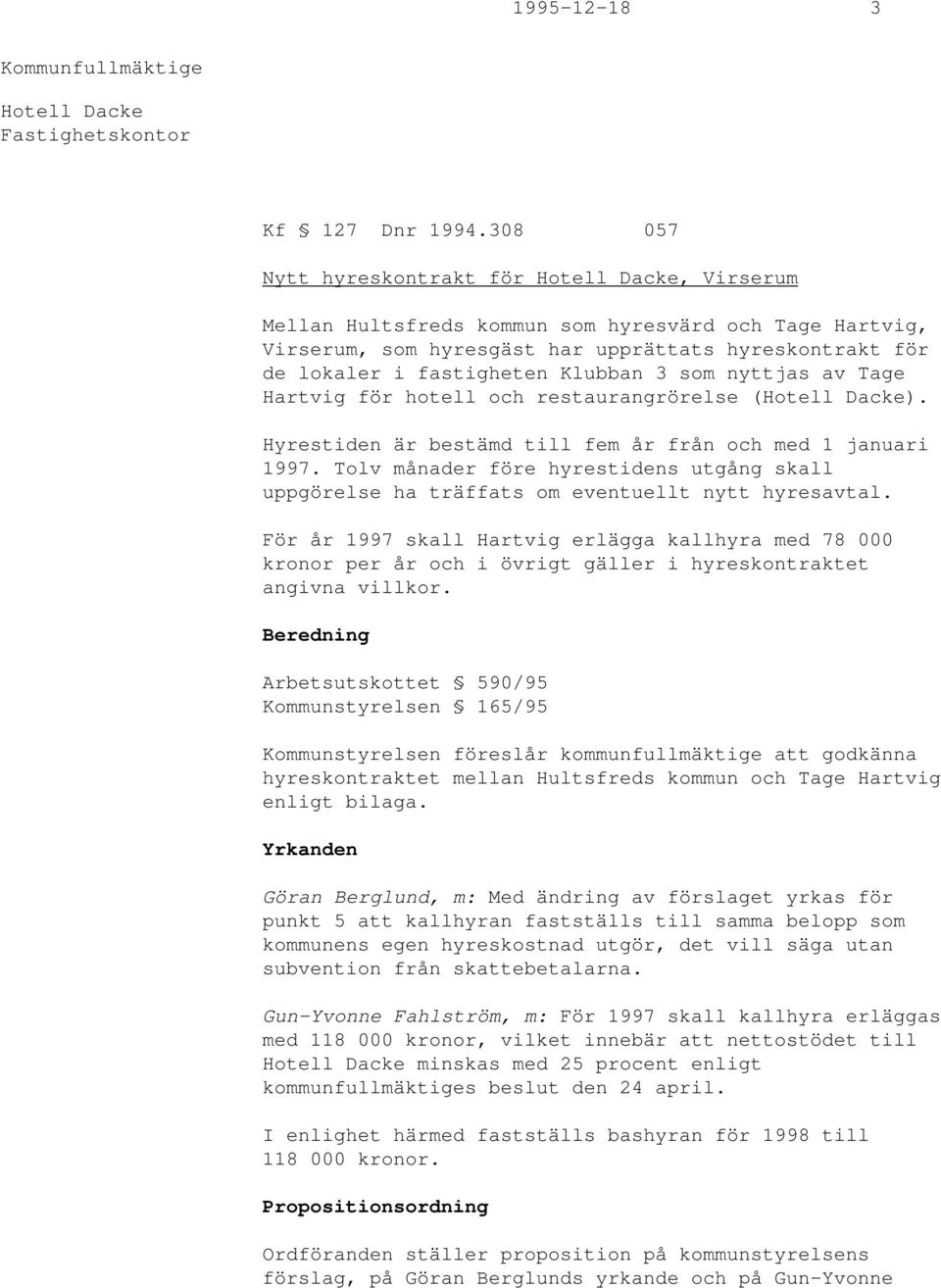 1995-12-18 3

Kommunfullmäktige

Hotell Dacke
Fastighetskontor

Kf § 127 Dnr 1994.308 057

Nytt hyreskontrakt för Hotell Dacke, Virserum

Mellan Hultsfreds kommun som hyresvärd och Tage Hartvig, Virserum, som hyresgäst har upprättats hyreskontrakt för de lokaler i fastigheten Klubban 3 som nyttjas av Tage Hartvig för hotell och restaurangrörelse (Hotell Dacke).

Hyrestiden är bestämd till fem år från och med 1 januari 1997. Tolv månader före hyrestidens utgång skall uppgörelse ha träffats om eventuellt nytt hyresavtal.

För år 1997 skall Hartvig erlägga kallhyra med 78 000 kronor per år och i övrigt gäller i hyreskontraktet angivna villkor.

Beredning

Arbetsutskottet § 590/95
Kommunstyrelsen § 165/95

Kommunstyrelsen föreslår kommunfullmäktige att godkänna hyreskontraktet mellan Hultsfreds kommun och Tage Hartvig enligt bilaga.

Yrkanden

Göran Berglund, m: Med ändring av förslaget yrkas för punkt 5 att kallhyran fastställs till samma belopp som kommunens egen hyreskostnad utgör, det vill säga utan subvention från skattebetalarna.

Gun-Yvonne Fahlström, m: För 1997 skall kallhyra erläggas med 118 000 kronor, vilket innebär att nettostödet till Hotell Dacke minskas med 25 procent enligt kommunfullmäktiges beslut den 24 april.

I enlighet härmed fastställs bashyran för 1998 till 118 000 kronor.

Propositionsordning

Ordföranden ställer proposition på kommunstyrelsens förslag, på Göran Berglunds yrkande och på Gun-Yvonne